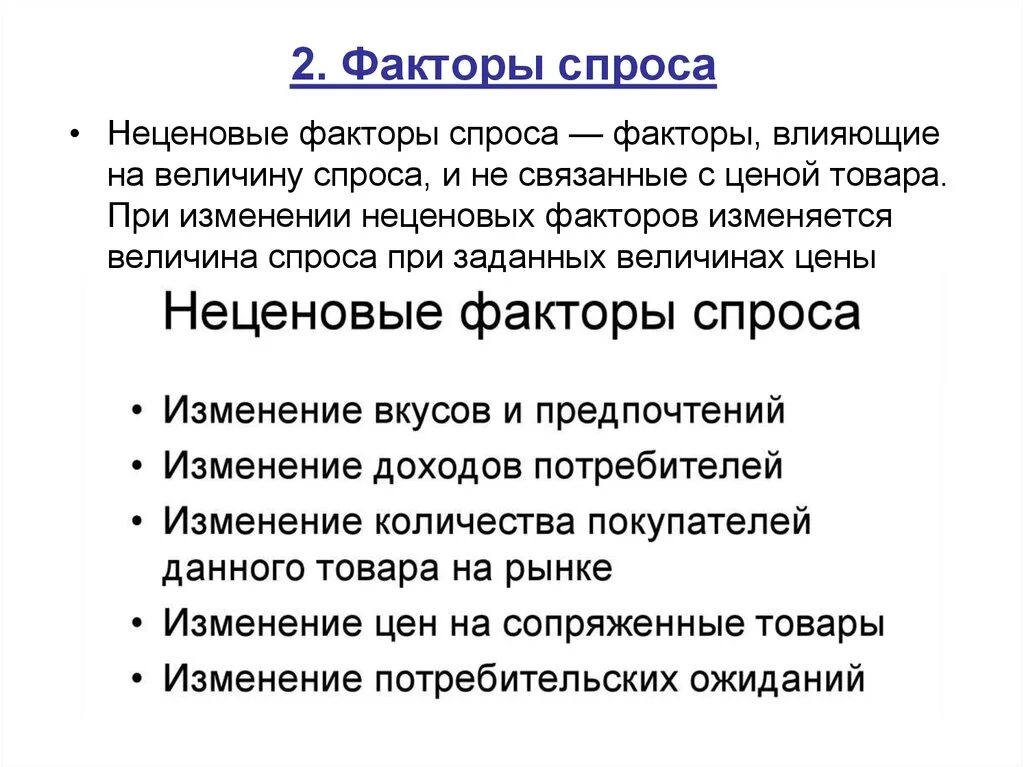 2. Факторы спроса

• Неценовые факторы спроса — факторы, влияющие на величину спроса, и не связанные с ценой товара. При изменении неценовых факторов изменяется величина спроса при заданных величинах цены

Неценовые факторы спроса

• Изменение вкусов и предпочтений
• Изменение доходов потребителей
• Изменение количества покупателей данного товара на рынке
• Изменение цен на сопряженные товары
• Изменение потребительских ожиданий